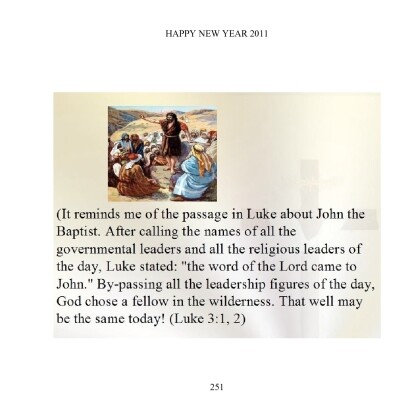 HAPPY NEW YEAR 2011

(It reminds me of the passage in Luke about John the Baptist. After calling the names of all the governmental leaders and all the religious leaders of the day, Luke stated: "the word of the Lord came to John." By-passing all the leadership figures of the day, God chose a fellow in the wilderness. That well may be the same today! (Luke 3:1, 2)

251